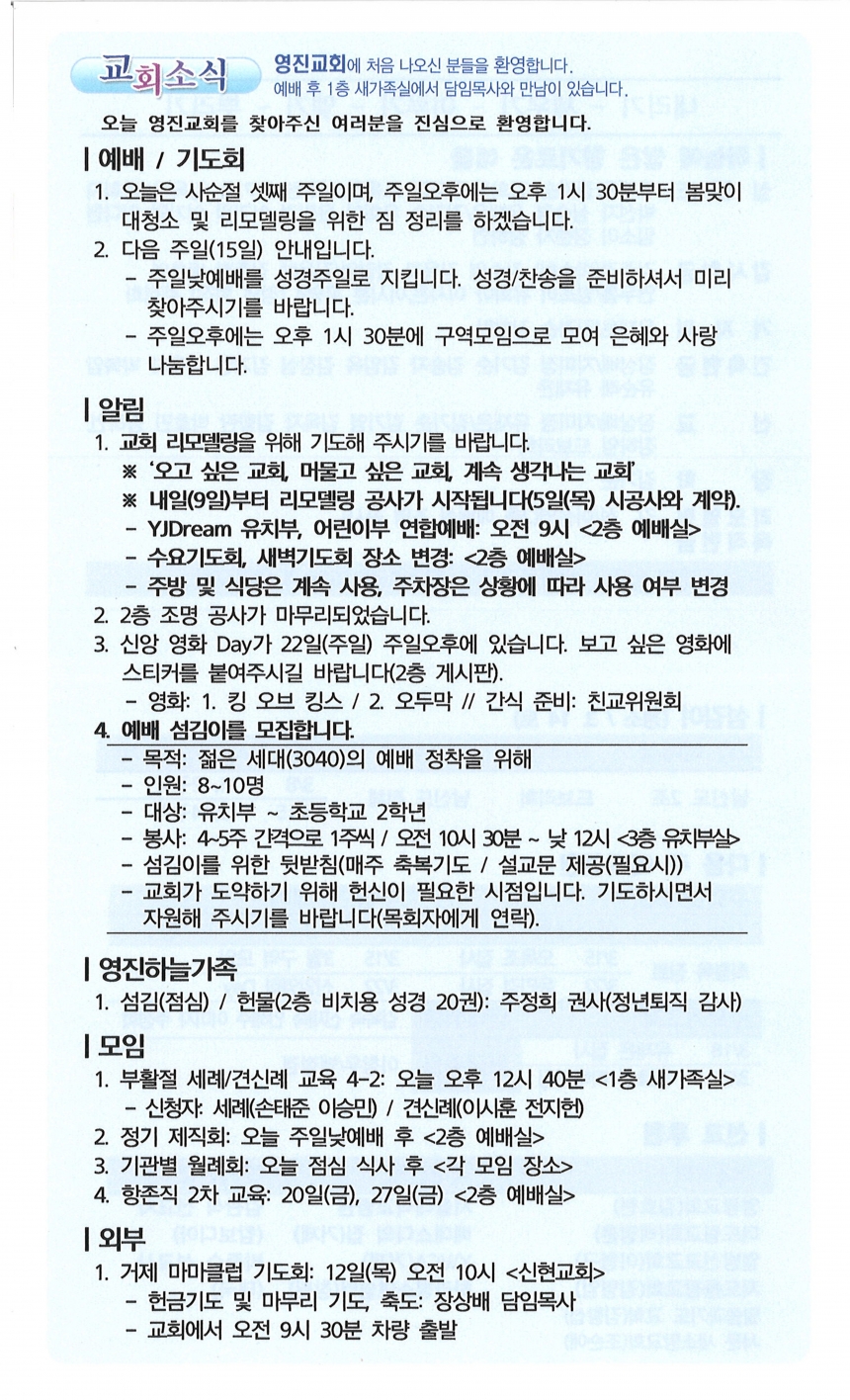 교회소식 영진교회에 처음 나오신 분들을 환영합니다. 예배 후 1층 새가족실에서 담임목사와 만남이 있습니다.

오늘 영진교회를 찾아주신 여러분을 진심으로 환영합니다.

| 예배 / 기도회

1. 오늘은 사순절 셋째 주일이며, 주일오후에는 오후 1시 30분부터 봄맞이 대청소 및 리모델링을 위한 짐 정리를 하겠습니다.
2. 다음 주일(15일) 안내입니다.
 - 주일낮예배를 성경주일로 지킵니다. 성경/찬송을 준비하셔서 미리 찾아주시기를 바랍니다.
 - 주일오후에는 오후 1시 30분에 구역모임으로 모여 은혜와 사랑 나눔합니다.

| 알림

1. 교회 리모델링을 위해 기도해 주시기를 바랍니다.
 ※ '오고 싶은 교회, 머물고 싶은 교회, 계속 생각나는 교회'
 ※ 내일(9일)부터 리모델링 공사가 시작됩니다(5일(목) 시공사와 계약).
 - YJDream 유치부, 어린이부 연합예배: 오전 9시 <2층 예배실>
 - 수요기도회, 새벽기도회 장소 변경: <2층 예배실>
 - 주방 및 식당은 계속 사용, 주차장은 상황에 따라 사용 여부 변경
2. 2층 조명 공사가 마무리되었습니다.
3. 신앙 영화 Day가 22일(주일) 주일오후에 있습니다. 보고 싶은 영화에 스티커를 붙여주시길 바랍니다(2층 게시판).
 - 영화: 1. 킹 오브 킹스 / 2. 오두막 // 간식 준비: 친교위원회
4. 예배 섬김이를 모집합니다.
 - 목적: 젊은 세대(3040)의 예배 정착을 위해
 - 인원: 8~10명
 - 대상: 유치부 ~ 초등학교 2학년
 - 봉사: 4~5주 간격으로 1주씩 / 오전 10시 30분 ~ 낮 12시 <3층 유치부실>
 - 섬김이를 위한 뒷받침(매주 축복기도 / 설교문 제공(필요시))
 - 교회가 도약하기 위해 헌신이 필요한 시점입니다. 기도하시면서 자원해 주시기를 바랍니다(목회자에게 연락).

| 영진하늘가족

1. 섬김(점심) / 헌물(2층 비치용 성경 20권): 주정희 권사(정년퇴직 감사)

| 모임

1. 부활절 세례/견신례 교육 4-2: 오늘 오후 12시 40분 <1층 새가족실>
 - 신청자: 세례(손태준 이승민) / 견신례(이시훈 전지헌)
2. 정기 제직회: 오늘 주일낮예배 후 <2층 예배실>
3. 기관별 월례회: 오늘 점심 식사 후 <각 모임 장소>
4. 항존직 2차 교육: 20일(금), 27일(금) <2층 예배실>

| 외부

1. 거제 마마클럽 기도회: 12일(목) 오전 10시 <신현교회>
 - 헌금기도 및 마무리 기도, 축도: 장상배 담임목사
 - 교회에서 오전 9시 30분 차량 출발